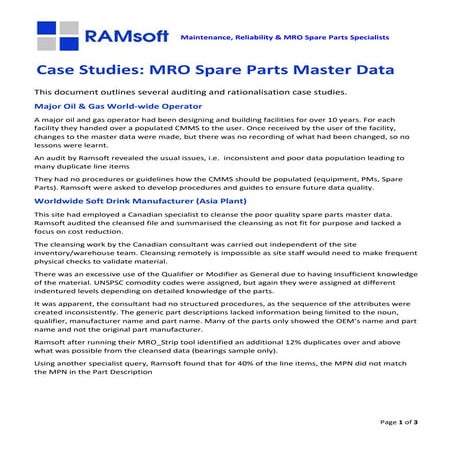 RAMsoft Maintenance, Reliability & MRO Spare Parts Specialists

Case Studies: MRO Spare Parts Master Data

This document outlines several auditing and rationalisation case studies.

Major Oil & Gas World-wide Operator

A major oil and gas operator had been designing and building facilities for over 10 years. For each facility they handed over a populated CMMS to the user. Once received by the user of the facility, changes to the master data were made, but there was no recording of what had been changed, so no lessons were learnt.

An audit by Ramsoft revealed the usual issues, i.e. inconsistent and poor data population leading to many duplicate line items

They had no procedures or guidelines how the CMMS should be populated (equipment, PMs, Spare Parts). Ramsoft were asked to develop procedures and guides to ensure future data quality.

Worldwide Soft Drink Manufacturer (Asia Plant)

This site had employed a Canadian specialist to cleanse the poor quality spare parts master data. Ramsoft audited the cleansed file and summarised the cleansing as not fit for purpose and lacked a focus on cost reduction.

The cleansing work by the Canadian consultant was carried out independent of the site inventory/warehouse team. Cleansing remotely is impossible as site staff would need to make frequent physical checks to validate material.

There was an excessive use of the Qualifier or Modifier as General due to having insufficient knowledge of the material. UNSPSC comodity codes were assigned, but again they were assigned at different indentured levels depending on detailed knowledge of the parts.

It was apparent, the consultant had no structured procedures, as the sequence of the attributes were created inconsistently. The generic part descriptions lacked information being limited to the noun, qualifier, manufacturer name and part name. Many of the parts only showed the OEM's name and part name and not the original part manufacturer.

Ramsoft after running their MRO_Strip tool identified an additional 12% duplicates over and above what was possible from the cleansed data (bearings sample only).

Using another specialist query, Ramsoft found that for 40% of the line items, the MPN did not match the MPN in the Part Description

Page 1 of 3